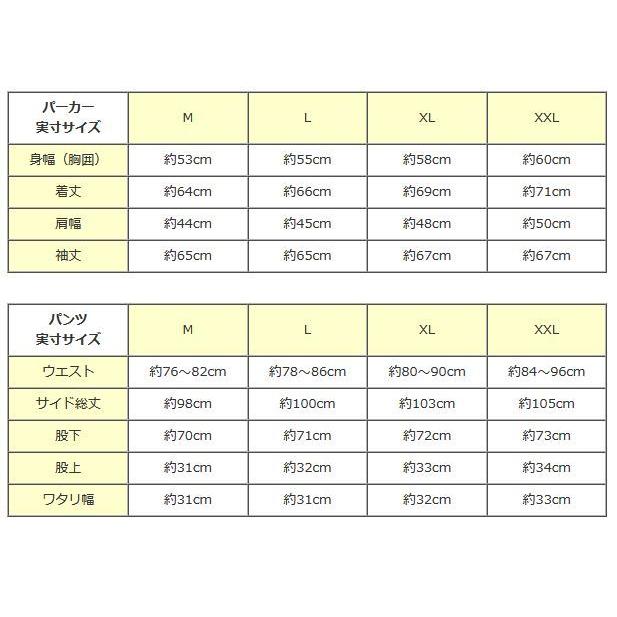 | パーカー 実寸サイズ | M | L | XL | XXL |
|---|---|---|---|---|
| 身幅（胸囲） | 約53cm | 約55cm | 約58cm | 約60cm |
| 着丈 | 約64cm | 約66cm | 約69cm | 約71cm |
| 肩幅 | 約44cm | 約45cm | 約48cm | 約50cm |
| 袖丈 | 約65cm | 約65cm | 約67cm | 約67cm |

| パンツ 実寸サイズ | M | L | XL | XXL |
|---|---|---|---|---|
| ウエスト | 約76～82cm | 約78～86cm | 約80～90cm | 約84～96cm |
| サイド総丈 | 約98cm | 約100cm | 約103cm | 約105cm |
| 股下 | 約70cm | 約71cm | 約72cm | 約73cm |
| 股上 | 約31cm | 約32cm | 約33cm | 約34cm |
| ワタリ幅 | 約31cm | 約31cm | 約32cm | 約33cm |